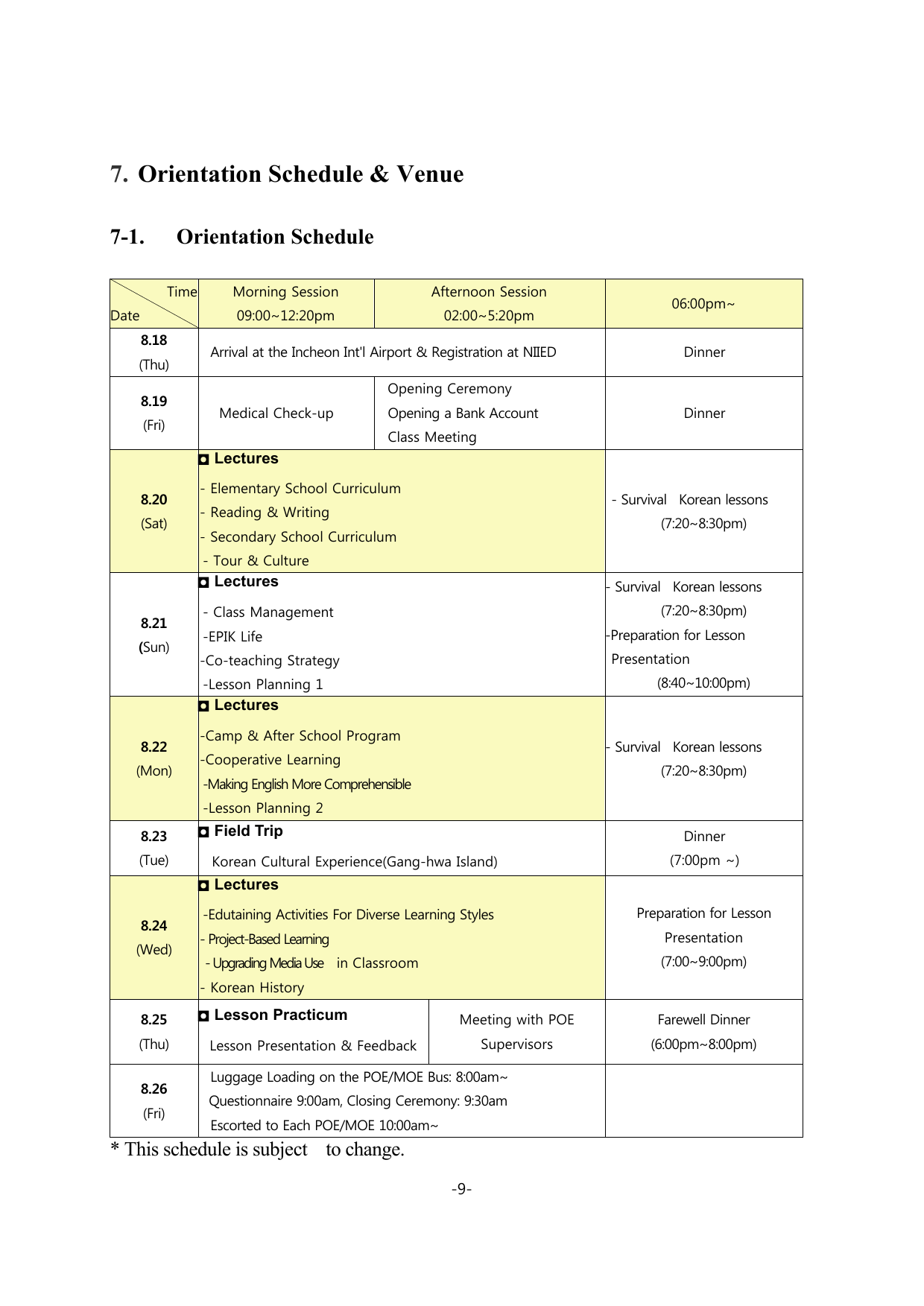 7. Orientation Schedule & Venue

7-1. Orientation Schedule

| Time / Date | Morning Session 09:00~12:20pm | Afternoon Session 02:00~5:20pm | 06:00pm~ |
|---|---|---|---|
| 8.18 (Thu) | Arrival at the Incheon Int'l Airport & Registration at NIIED | | Dinner |
| 8.19 (Fri) | Medical Check-up | Opening Ceremony Opening a Bank Account Class Meeting | Dinner |
| 8.20 (Sat) | ◘ Lectures - Elementary School Curriculum - Reading & Writing - Secondary School Curriculum - Tour & Culture | | - Survival Korean lessons (7:20~8:30pm) |
| 8.21 (Sun) | ◘ Lectures - Class Management -EPIK Life -Co-teaching Strategy -Lesson Planning 1 | | - Survival Korean lessons (7:20~8:30pm) -Preparation for Lesson Presentation (8:40~10:00pm) |
| 8.22 (Mon) | ◘ Lectures -Camp & After School Program -Cooperative Learning -Making English More Comprehensible -Lesson Planning 2 | | - Survival Korean lessons (7:20~8:30pm) |
| 8.23 (Tue) | ◘ Field Trip Korean Cultural Experience(Gang-hwa Island) | | Dinner (7:00pm ~) |
| 8.24 (Wed) | ◘ Lectures -Edutaining Activities For Diverse Learning Styles - Project-Based Learning - Upgrading Media Use in Classroom - Korean History | | Preparation for Lesson Presentation (7:00~9:00pm) |
| 8.25 (Thu) | ◘ Lesson Practicum Lesson Presentation & Feedback | Meeting with POE Supervisors | Farewell Dinner (6:00pm~8:00pm) |
| 8.26 (Fri) | Luggage Loading on the POE/MOE Bus: 8:00am~ Questionnaire 9:00am, Closing Ceremony: 9:30am Escorted to Each POE/MOE 10:00am~ | | |

* This schedule is subject to change.

-9-